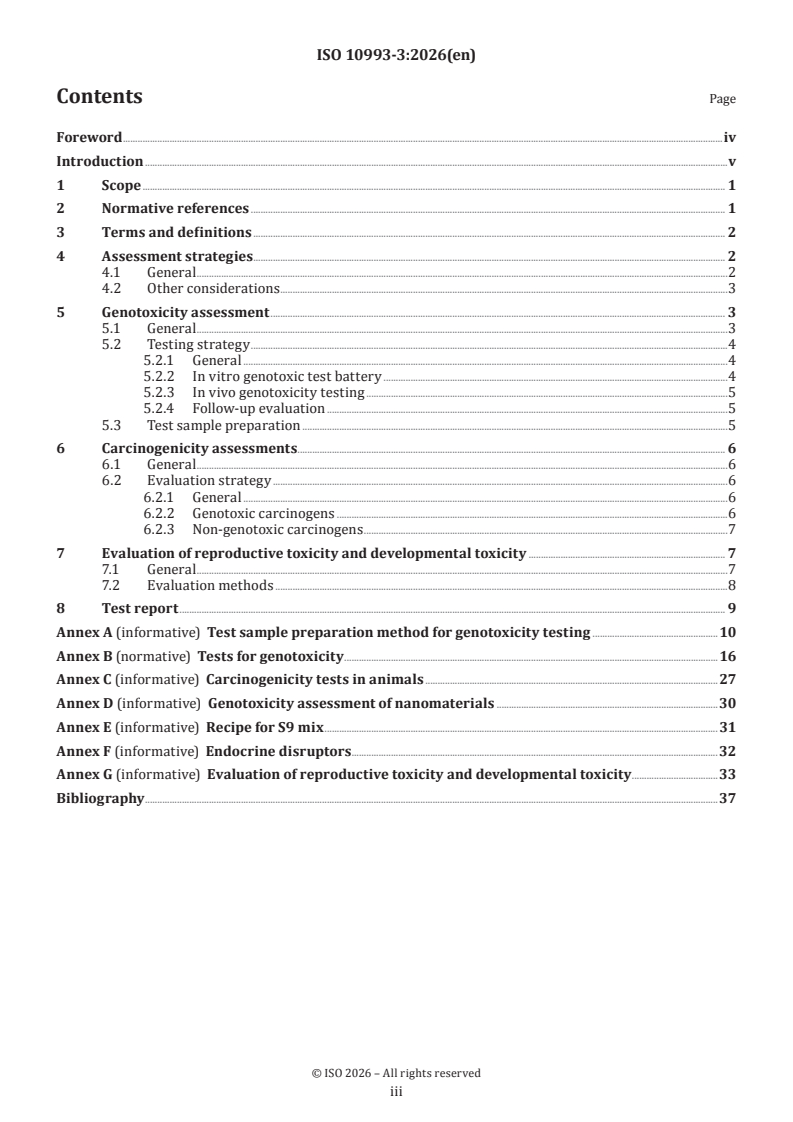 ISO 10993-3:2026(en)

Contents

Page

Foreword iv

Introduction v

1 Scope 1

2 Normative references 1

3 Terms and definitions 2

4 Assessment strategies 2
4.1 General 2
4.2 Other considerations 3

5 Genotoxicity assessment 3
5.1 General 3
5.2 Testing strategy 4
5.2.1 General 4
5.2.2 In vitro genotoxic test battery 4
5.2.3 In vivo genotoxicity testing 5
5.2.4 Follow-up evaluation 5
5.3 Test sample preparation 5

6 Carcinogenicity assessments 6
6.1 General 6
6.2 Evaluation strategy 6
6.2.1 General 6
6.2.2 Genotoxic carcinogens 6
6.2.3 Non-genotoxic carcinogens 7

7 Evaluation of reproductive toxicity and developmental toxicity 7
7.1 General 7
7.2 Evaluation methods 8

8 Test report 9

Annex A (informative) Test sample preparation method for genotoxicity testing 10

Annex B (normative) Tests for genotoxicity 16

Annex C (informative) Carcinogenicity tests in animals 27

Annex D (informative) Genotoxicity assessment of nanomaterials 30

Annex E (informative) Recipe for S9 mix 31

Annex F (informative) Endocrine disruptors 32

Annex G (informative) Evaluation of reproductive toxicity and developmental toxicity 33

Bibliography 37

© ISO 2026 – All rights reserved
iii